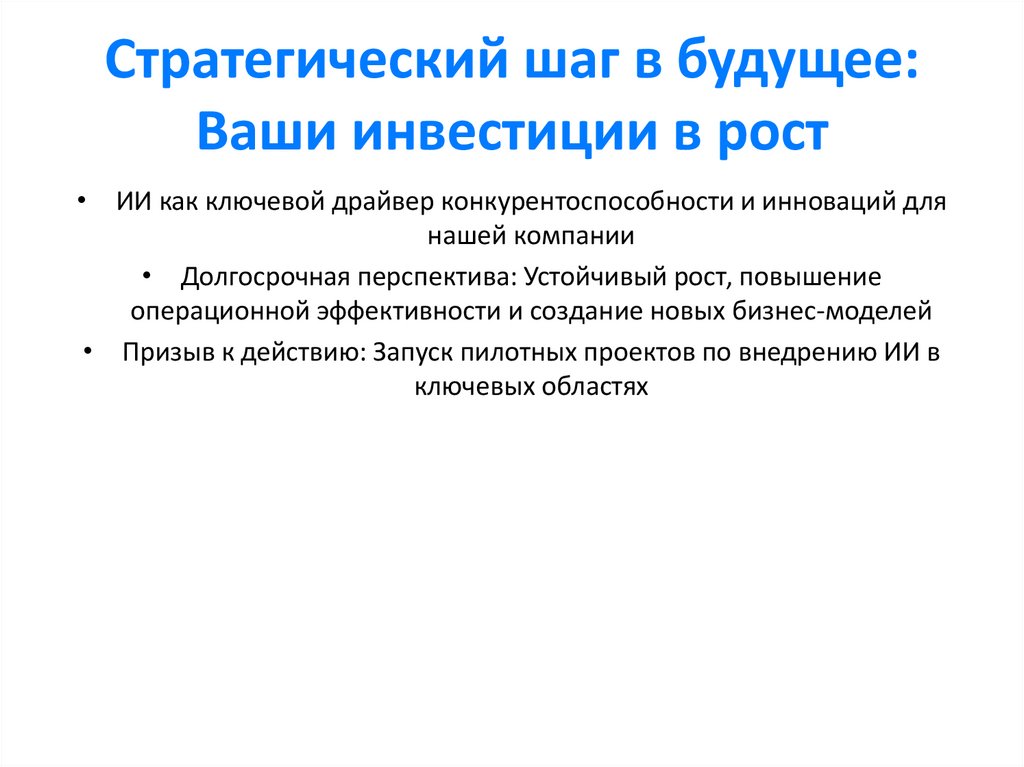 Стратегический шаг в будущее: Ваши инвестиции в рост

• ИИ как ключевой драйвер конкурентоспособности и инноваций для нашей компании

• Долгосрочная перспектива: Устойчивый рост, повышение операционной эффективности и создание новых бизнес-моделей

• Призыв к действию: Запуск пилотных проектов по внедрению ИИ в ключевых областях